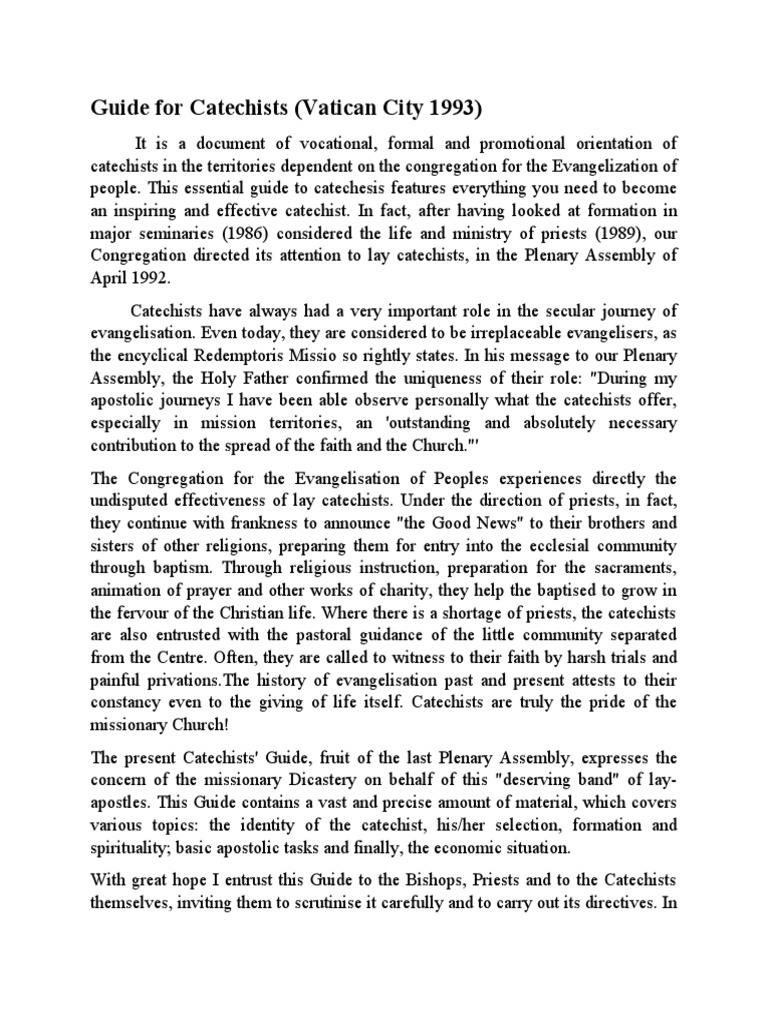 Guide for Catechists (Vatican City 1993)

It is a document of vocational, formal and promotional orientation of catechists in the territories dependent on the congregation for the Evangelization of people. This essential guide to catechesis features everything you need to become an inspiring and effective catechist. In fact, after having looked at formation in major seminaries (1986) considered the life and ministry of priests (1989), our Congregation directed its attention to lay catechists, in the Plenary Assembly of April 1992.

Catechists have always had a very important role in the secular journey of evangelisation. Even today, they are considered to be irreplaceable evangelisers, as the encyclical Redemptoris Missio so rightly states. In his message to our Plenary Assembly, the Holy Father confirmed the uniqueness of their role: "During my apostolic journeys I have been able observe personally what the catechists offer, especially in mission territories, an 'outstanding and absolutely necessary contribution to the spread of the faith and the Church."'

The Congregation for the Evangelisation of Peoples experiences directly the undisputed effectiveness of lay catechists. Under the direction of priests, in fact, they continue with frankness to announce "the Good News" to their brothers and sisters of other religions, preparing them for entry into the ecclesial community through baptism. Through religious instruction, preparation for the sacraments, animation of prayer and other works of charity, they help the baptised to grow in the fervour of the Christian life. Where there is a shortage of priests, the catechists are also entrusted with the pastoral guidance of the little community separated from the Centre. Often, they are called to witness to their faith by harsh trials and painful privations.The history of evangelisation past and present attests to their constancy even to the giving of life itself. Catechists are truly the pride of the missionary Church!

The present Catechists' Guide, fruit of the last Plenary Assembly, expresses the concern of the missionary Dicastery on behalf of this "deserving band" of lay-apostles. This Guide contains a vast and precise amount of material, which covers various topics: the identity of the catechist, his/her selection, formation and spirituality; basic apostolic tasks and finally, the economic situation.

With great hope I entrust this Guide to the Bishops, Priests and to the Catechists themselves, inviting them to scrutinise it carefully and to carry out its directives. In